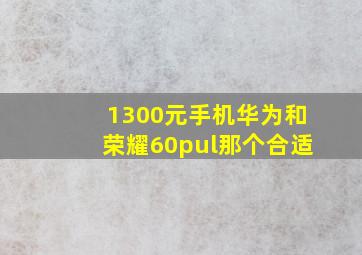 1300元手机华为和荣耀60pul那个合适